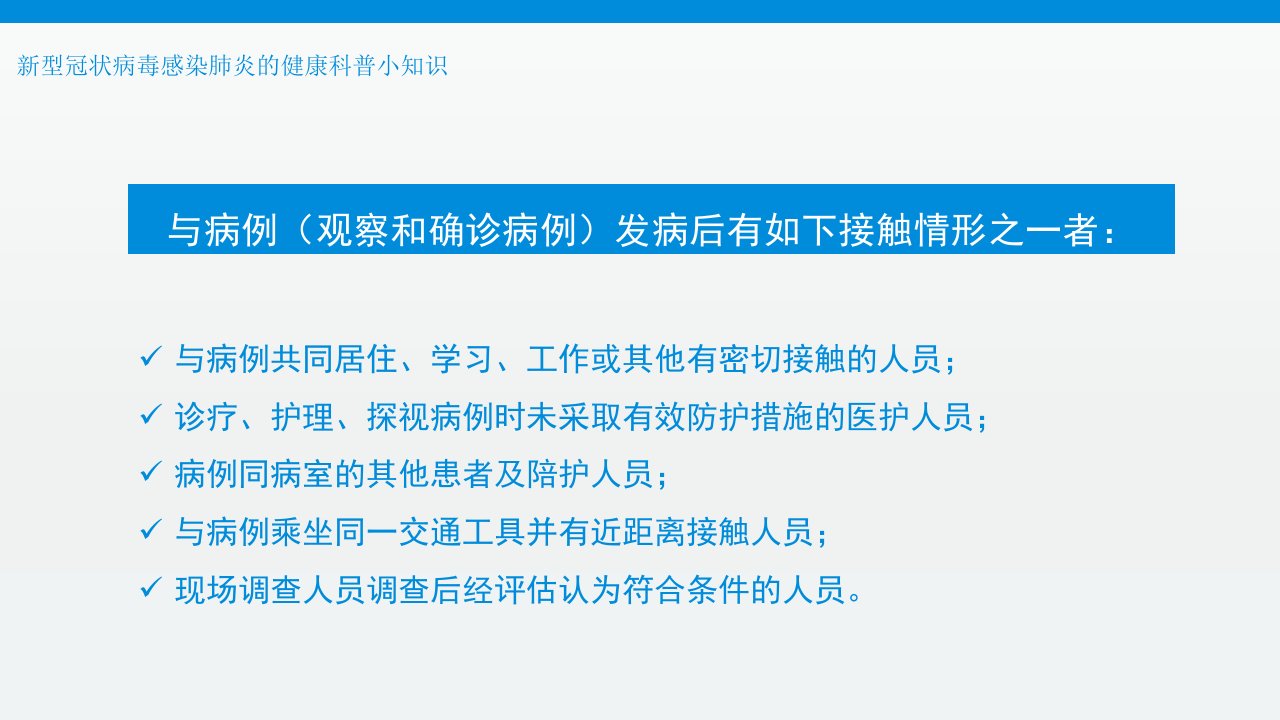 新型冠状病毒感染肺炎的健康科普小知识

与病例（观察和确诊病例）发病后有如下接触情形之一者：

✓ 与病例共同居住、学习、工作或其他有密切接触的人员；
✓ 诊疗、护理、探视病例时未采取有效防护措施的医护人员；
✓ 病例同病室的其他患者及陪护人员；
✓ 与病例乘坐同一交通工具并有近距离接触人员；
✓ 现场调查人员调查后经评估认为符合条件的人员。